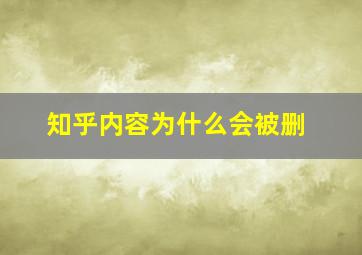 知乎内容为什么会被删